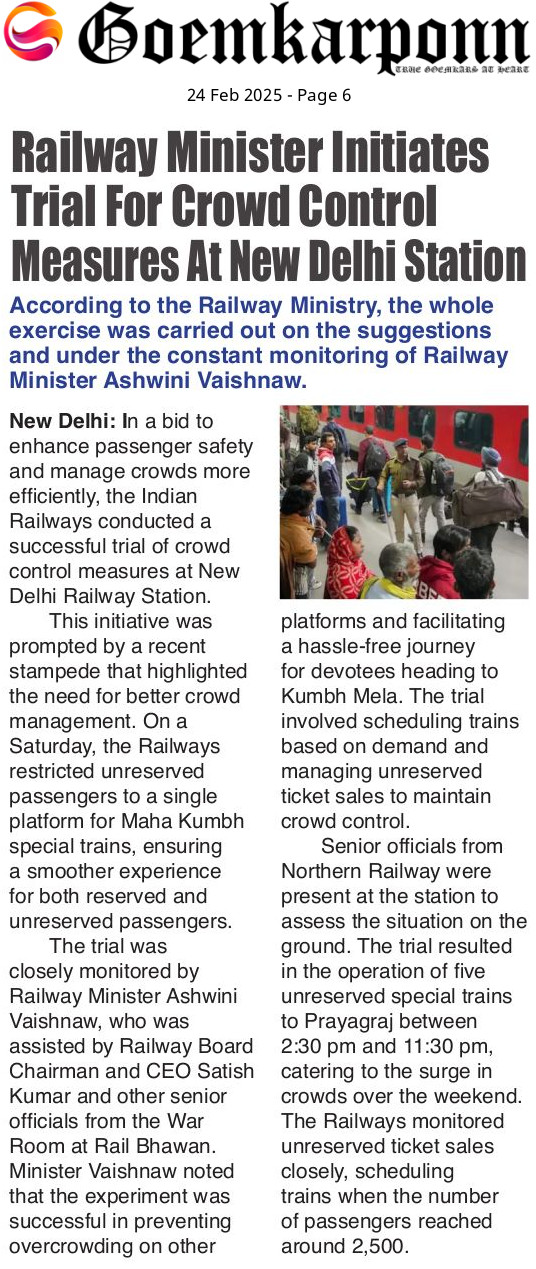 Goemkarponn
TRUE GOEMKARS AT HEART

24 Feb 2025 - Page 6

Railway Minister Initiates Trial For Crowd Control Measures At New Delhi Station

According to the Railway Ministry, the whole exercise was carried out on the suggestions and under the constant monitoring of Railway Minister Ashwini Vaishnaw.

New Delhi: In a bid to enhance passenger safety and manage crowds more efficiently, the Indian Railways conducted a successful trial of crowd control measures at New Delhi Railway Station.

This initiative was prompted by a recent stampede that highlighted the need for better crowd management. On a Saturday, the Railways restricted unreserved passengers to a single platform for Maha Kumbh special trains, ensuring a smoother experience for both reserved and unreserved passengers.

The trial was closely monitored by Railway Minister Ashwini Vaishnaw, who was assisted by Railway Board Chairman and CEO Satish Kumar and other senior officials from the War Room at Rail Bhawan. Minister Vaishnaw noted that the experiment was successful in preventing overcrowding on other platforms and facilitating a hassle-free journey for devotees heading to Kumbh Mela. The trial involved scheduling trains based on demand and managing unreserved ticket sales to maintain crowd control.

Senior officials from Northern Railway were present at the station to assess the situation on the ground. The trial resulted in the operation of five unreserved special trains to Prayagraj between 2:30 pm and 11:30 pm, catering to the surge in crowds over the weekend. The Railways monitored unreserved ticket sales closely, scheduling trains when the number of passengers reached around 2,500.